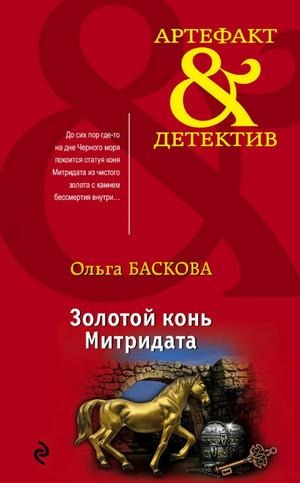 АРТЕФАКТ
&
ДЕТЕКТИВ

До сих пор где-то на дне Черного моря покоится статуя коня Митридата из чистого золота с камнем бессмертия внутри…

Ольга БАСКОВА

Золотой конь Митридата